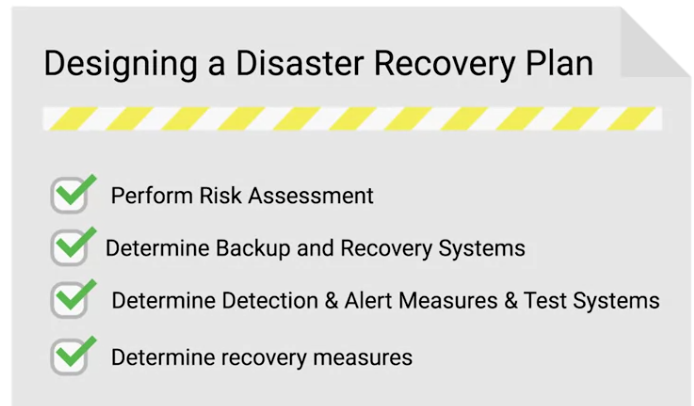 Designing a Disaster Recovery Plan

☑ Perform Risk Assessment
☑ Determine Backup and Recovery Systems
☑ Determine Detection & Alert Measures & Test Systems
☑ Determine recovery measures